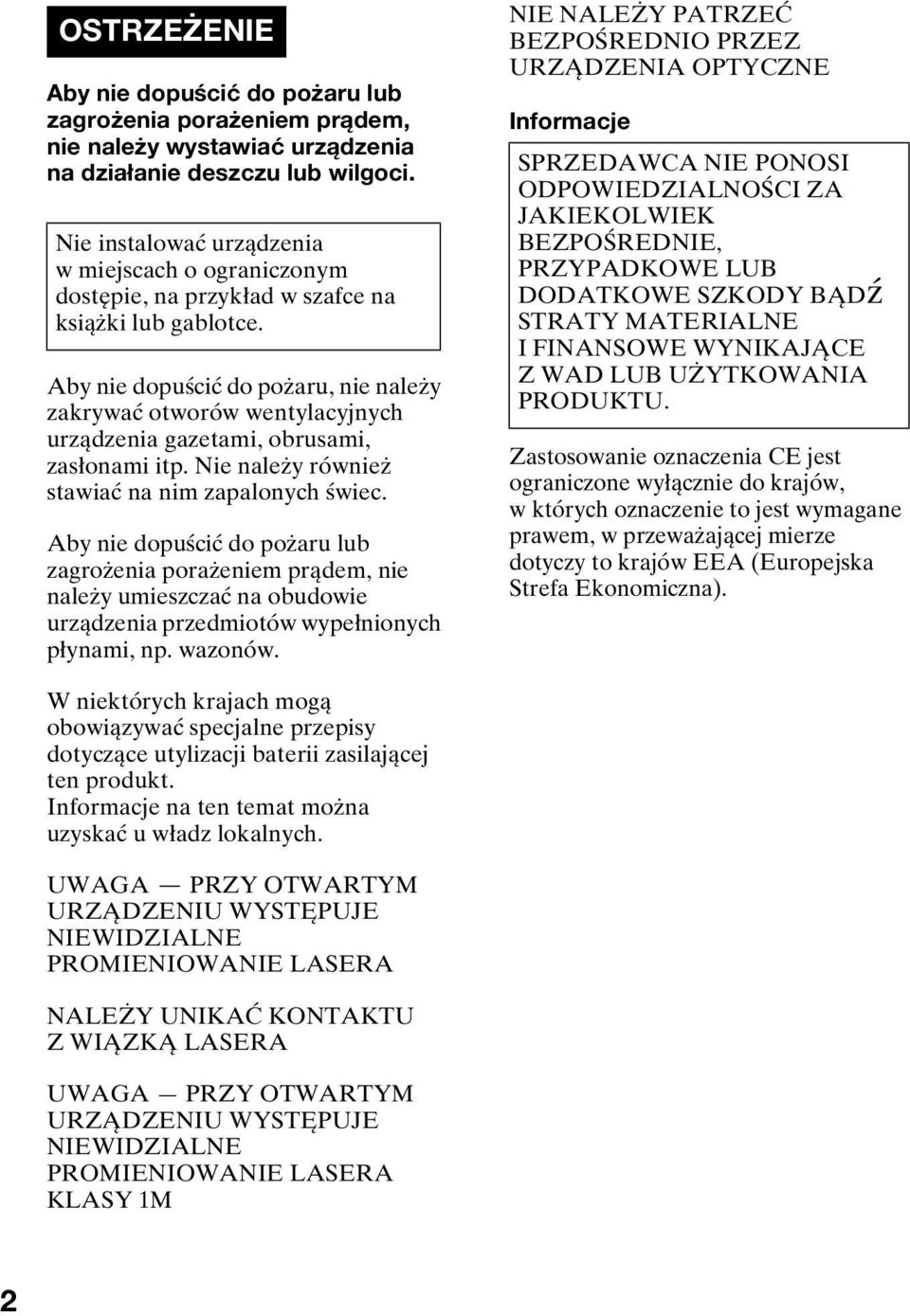 OSTRZEŻENIE

Aby nie dopuścić do pożaru lub zagrożenia porażeniem prądem, nie należy wystawiać urządzenia na działanie deszczu lub wilgoci.

Nie instalować urządzenia w miejscach o ograniczonym dostępie, na przykład w szafce na książki lub gablotce.

Aby nie dopuścić do pożaru, nie należy zakrywać otworów wentylacyjnych urządzenia gazetami, obrusami, zasłonami itp. Nie należy również stawiać na nim zapalonych świec.

Aby nie dopuścić do pożaru lub zagrożenia porażeniem prądem, nie należy umieszczać na obudowie urządzenia przedmiotów wypełnionych płynami, np. wazonów.

W niektórych krajach mogą obowiązywać specjalne przepisy dotyczące utylizacji baterii zasilającej ten produkt.
Informacje na ten temat można uzyskać u władz lokalnych.

UWAGA — PRZY OTWARTYM URZĄDZENIU WYSTĘPUJE NIEWIDZIALNE PROMIENIOWANIE LASERA

NALEŻY UNIKAĆ KONTAKTU Z WIĄZKĄ LASERA

UWAGA — PRZY OTWARTYM URZĄDZENIU WYSTĘPUJE NIEWIDZIALNE PROMIENIOWANIE LASERA KLASY 1M

NIE NALEŻY PATRZEĆ BEZPOŚREDNIO PRZEZ URZĄDZENIA OPTYCZNE

Informacje

SPRZEDAWCA NIE PONOSI ODPOWIEDZIALNOŚCI ZA JAKIEKOLWIEK BEZPOŚREDNIE, PRZYPADKOWE LUB DODATKOWE SZKODY BĄDŹ STRATY MATERIALNE I FINANSOWE WYNIKAJĄCE Z WAD LUB UŻYTKOWANIA PRODUKTU.

Zastosowanie oznaczenia CE jest ograniczone wyłącznie do krajów, w których oznaczenie to jest wymagane prawem, w przeważającej mierze dotyczy to krajów EEA (Europejska Strefa Ekonomiczna).

2